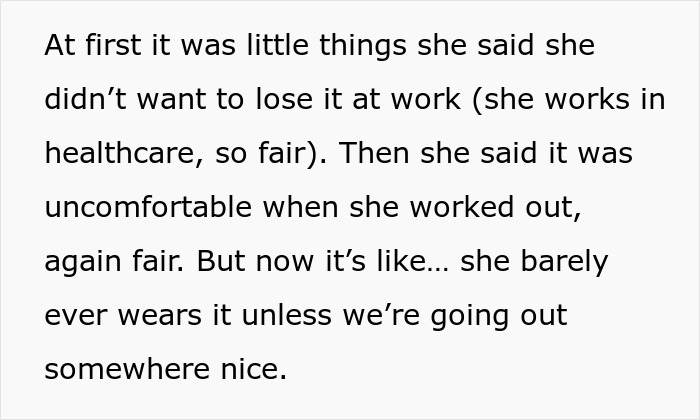 At first it was little things she said she didn’t want to lose it at work (she works in healthcare, so fair). Then she said it was uncomfortable when she worked out, again fair. But now it’s like… she barely ever wears it unless we’re going out somewhere nice.